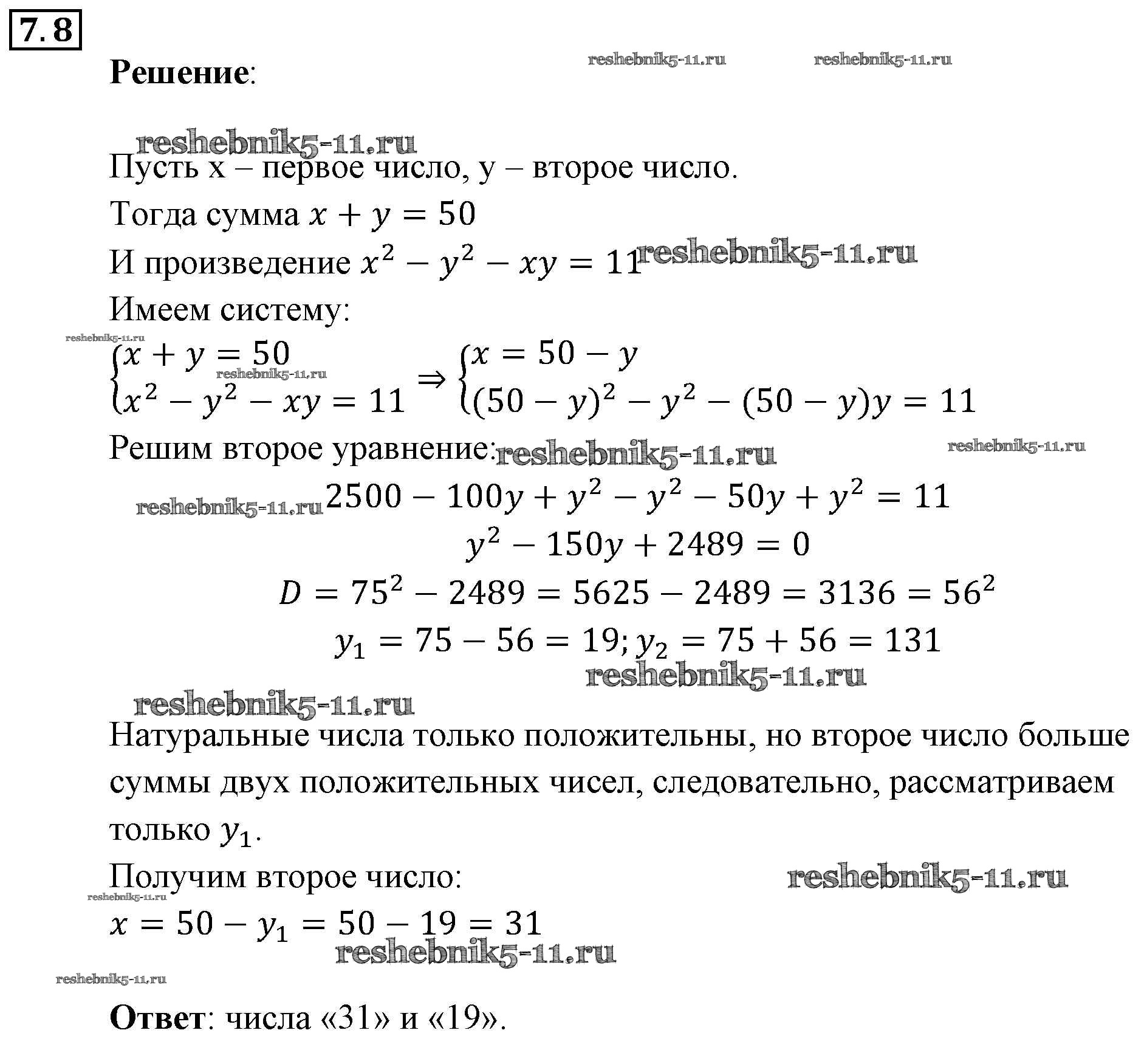 7.8

**Решение**: reshebnik5-11.ru reshebnik5-11.ru

reshebnik5-11.ru

Пусть x – первое число, y – второе число.

Тогда сумма $x + y = 50$

И произведение $x^2 - y^2 - xy = 11$ reshebnik5-11.ru

Имеем систему:

reshebnik5-11.ru

$\begin{cases} x + y = 50 \\ x^2 - y^2 - xy = 11 \end{cases} \Rightarrow \begin{cases} x = 50 - y \\ (50 - y)^2 - y^2 - (50 - y)y = 11 \end{cases}$ reshebnik5-11.ru

Решим второе уравнение: reshebnik5-11.ru reshebnik5-11.ru

reshebnik5-11.ru $2500 - 100y + y^2 - y^2 - 50y + y^2 = 11$

$y^2 - 150y + 2489 = 0$

$D = 75^2 - 2489 = 5625 - 2489 = 3136 = 56^2$

$y_1 = 75 - 56 = 19; y_2 = 75 + 56 = 131$

reshebnik5-11.ru

reshebnik5-11.ru

Натуральные числа только положительны, но второе число больше суммы двух положительных чисел, следовательно, рассматриваем только $y_1$.

Получим второе число: reshebnik5-11.ru

reshebnik5-11.ru

$x = 50 - y_1 = 50 - 19 = 31$

reshebnik5-11.ru

reshebnik5-11.ru

**Ответ**: числа «31» и «19».